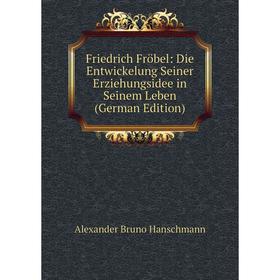 Friedrich Fröbel: Die Entwickelung Seiner Erziehungsidee in Seinem Leben (German Edition)

Alexander Bruno Hanschmann